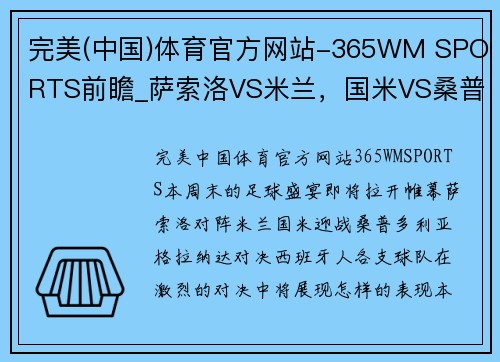 完美(中国)体育官方网站-365WM SPORTS前瞻_萨索洛VS米兰，国米VS桑普

完美中国体育官方网站365WMSPORTS本周末的足球盛宴即将拉开帷幕萨索洛对阵米兰国米迎战桑普多利亚格拉纳达对决西班牙人各支球队在激烈的对决中将展现怎样的表现本